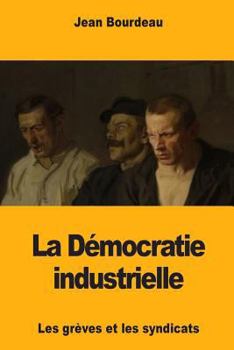 Jean Bourdeau

La Démocratie industrielle

Les grèves et les syndicats